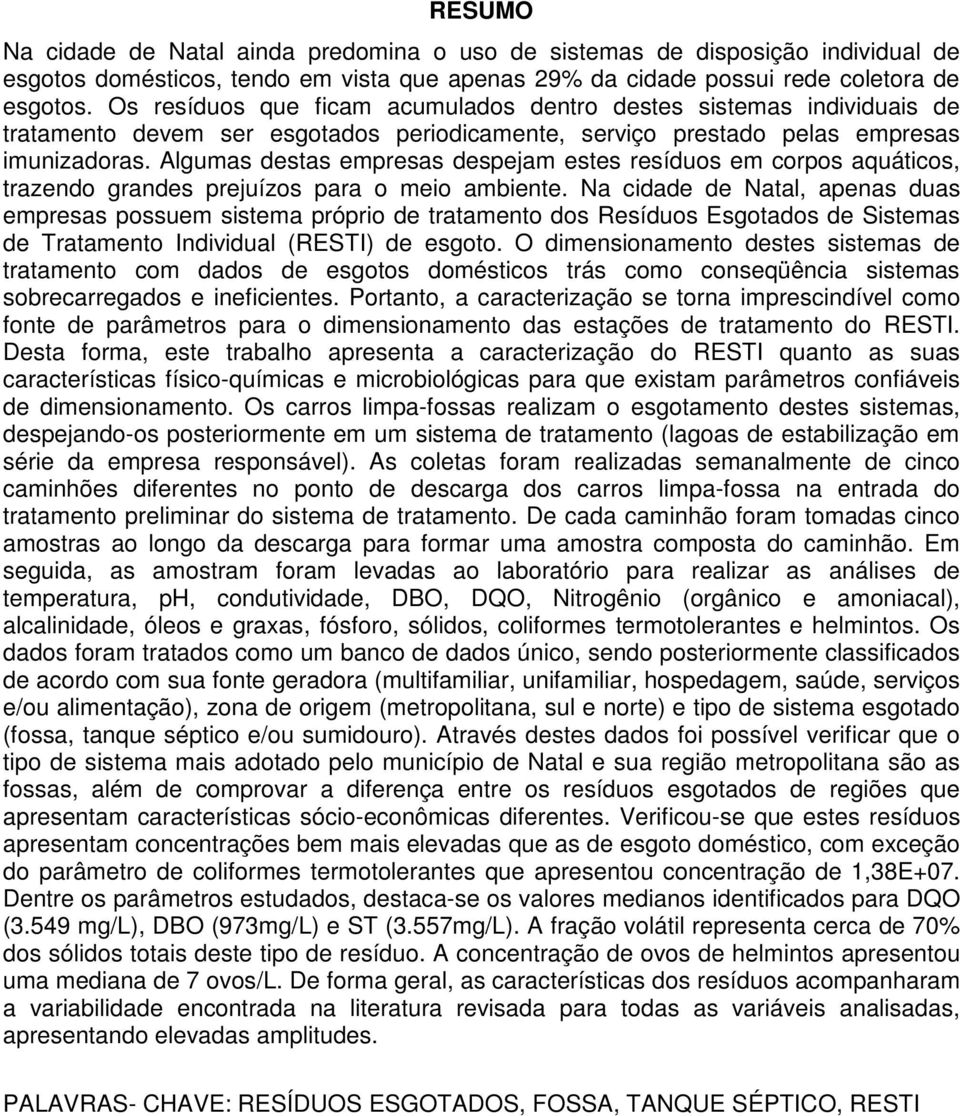 RESUMO

Na cidade de Natal ainda predomina o uso de sistemas de disposição individual de esgotos domésticos, tendo em vista que apenas 29% da cidade possui rede coletora de esgotos. Os resíduos que ficam acumulados dentro destes sistemas individuais de tratamento devem ser esgotados periodicamente, serviço prestado pelas empresas imunizadoras. Algumas destas empresas despejam estes resíduos em corpos aquáticos, trazendo grandes prejuízos para o meio ambiente. Na cidade de Natal, apenas duas empresas possuem sistema próprio de tratamento dos Resíduos Esgotados de Sistemas de Tratamento Individual (RESTI) de esgoto. O dimensionamento destes sistemas de tratamento com dados de esgotos domésticos trás como conseqüência sistemas sobrecarregados e ineficientes. Portanto, a caracterização se torna imprescindível como fonte de parâmetros para o dimensionamento das estações de tratamento do RESTI. Desta forma, este trabalho apresenta a caracterização do RESTI quanto as suas características físico-químicas e microbiológicas para que existam parâmetros confiáveis de dimensionamento. Os carros limpa-fossas realizam o esgotamento destes sistemas, despejando-os posteriormente em um sistema de tratamento (lagoas de estabilização em série da empresa responsável). As coletas foram realizadas semanalmente de cinco caminhões diferentes no ponto de descarga dos carros limpa-fossa na entrada do tratamento preliminar do sistema de tratamento. De cada caminhão foram tomadas cinco amostras ao longo da descarga para formar uma amostra composta do caminhão. Em seguida, as amostram foram levadas ao laboratório para realizar as análises de temperatura, pH, condutividade, DBO, DQO, Nitrogênio (orgânico e amoniacal), alcalinidade, óleos e graxas, fósforo, sólidos, coliformes termotolerantes e helmintos. Os dados foram tratados como um banco de dados único, sendo posteriormente classificados de acordo com sua fonte geradora (multifamiliar, unifamiliar, hospedagem, saúde, serviços e/ou alimentação), zona de origem (metropolitana, sul e norte) e tipo de sistema esgotado (fossa, tanque séptico e/ou sumidouro). Através destes dados foi possível verificar que o tipo de sistema mais adotado pelo município de Natal e sua região metropolitana são as fossas, além de comprovar a diferença entre os resíduos esgotados de regiões que apresentam características sócio-econômicas diferentes. Verificou-se que estes resíduos apresentam concentrações bem mais elevadas que as de esgoto doméstico, com exceção do parâmetro de coliformes termotolerantes que apresentou concentração de 1,38E+07. Dentre os parâmetros estudados, destaca-se os valores medianos identificados para DQO (3.549 mg/L), DBO (973mg/L) e ST (3.557mg/L). A fração volátil representa cerca de 70% dos sólidos totais deste tipo de resíduo. A concentração de ovos de helmintos apresentou uma mediana de 7 ovos/L. De forma geral, as características dos resíduos acompanharam a variabilidade encontrada na literatura revisada para todas as variáveis analisadas, apresentando elevadas amplitudes.

PALAVRAS- CHAVE: RESÍDUOS ESGOTADOS, FOSSA, TANQUE SÉPTICO, RESTI